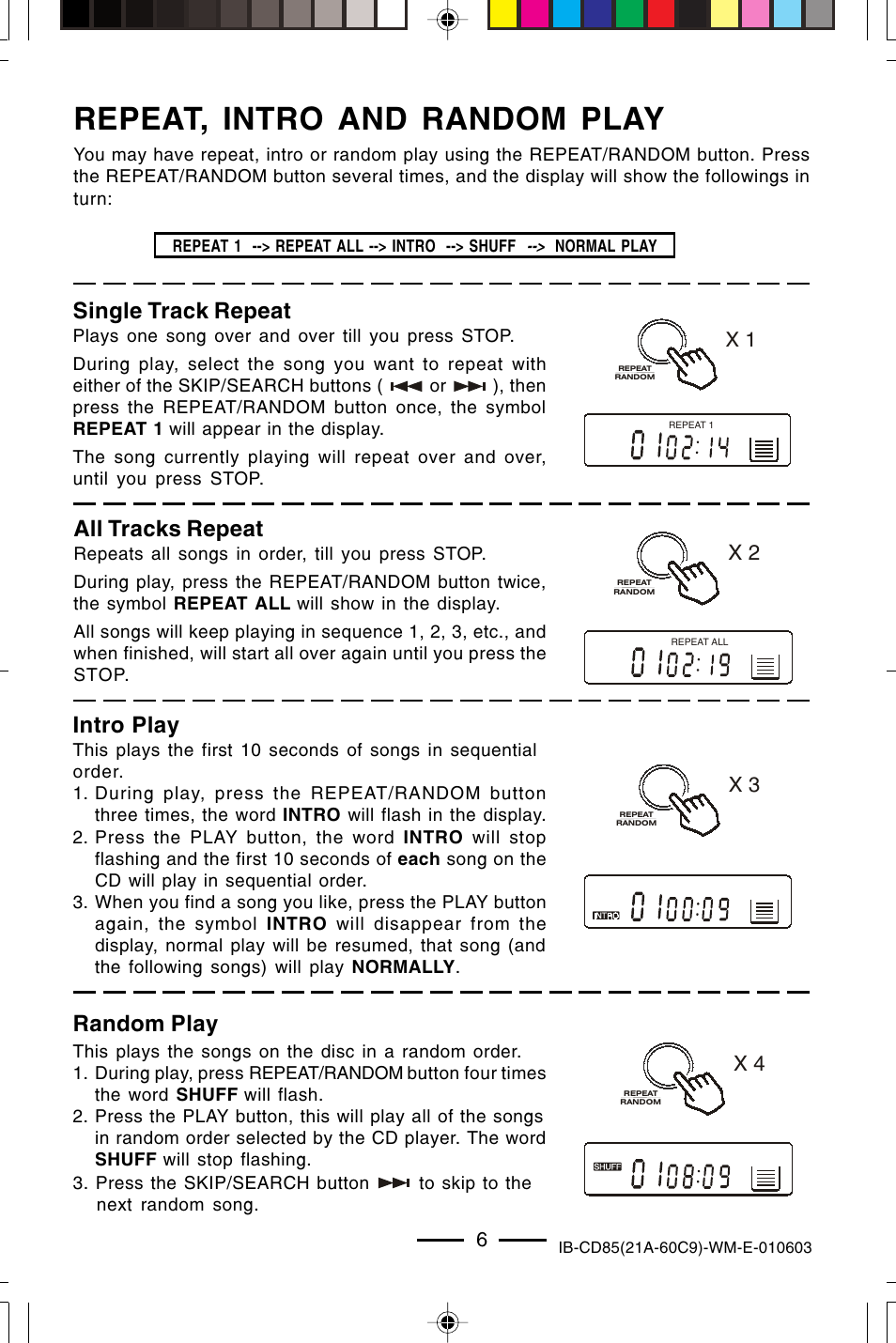 REPEAT, INTRO AND RANDOM PLAY

You may have repeat, intro or random play using the REPEAT/RANDOM button. Press the REPEAT/RANDOM button several times, and the display will show the followings in turn:

REPEAT 1 --> REPEAT ALL --> INTRO --> SHUFF --> NORMAL PLAY

Single Track Repeat

Plays one song over and over till you press STOP.

During play, select the song you want to repeat with either of the SKIP/SEARCH buttons ( ⏮ or ⏭ ), then press the REPEAT/RANDOM button once, the symbol REPEAT 1 will appear in the display.

The song currently playing will repeat over and over, until you press STOP.

REPEAT RANDOM
X 1
REPEAT 1
0 102:14

All Tracks Repeat

Repeats all songs in order, till you press STOP.

During play, press the REPEAT/RANDOM button twice, the symbol REPEAT ALL will show in the display.

All songs will keep playing in sequence 1, 2, 3, etc., and when finished, will start all over again until you press the STOP.

REPEAT RANDOM
X 2
REPEAT ALL
0 102:19

Intro Play

This plays the first 10 seconds of songs in sequential order.

1. During play, press the REPEAT/RANDOM button three times, the word INTRO will flash in the display.
2. Press the PLAY button, the word INTRO will stop flashing and the first 10 seconds of each song on the CD will play in sequential order.
3. When you find a song you like, press the PLAY button again, the symbol INTRO will disappear from the display, normal play will be resumed, that song (and the following songs) will play NORMALLY.

REPEAT RANDOM
X 3
INTRO
0 100:09

Random Play

This plays the songs on the disc in a random order.

1. During play, press REPEAT/RANDOM button four times the word SHUFF will flash.
2. Press the PLAY button, this will play all of the songs in random order selected by the CD player. The word SHUFF will stop flashing.
3. Press the SKIP/SEARCH button ⏭ to skip to the next random song.

REPEAT RANDOM
X 4
SHUFF
0 108:09

6

IB-CD85(21A-60C9)-WM-E-010603